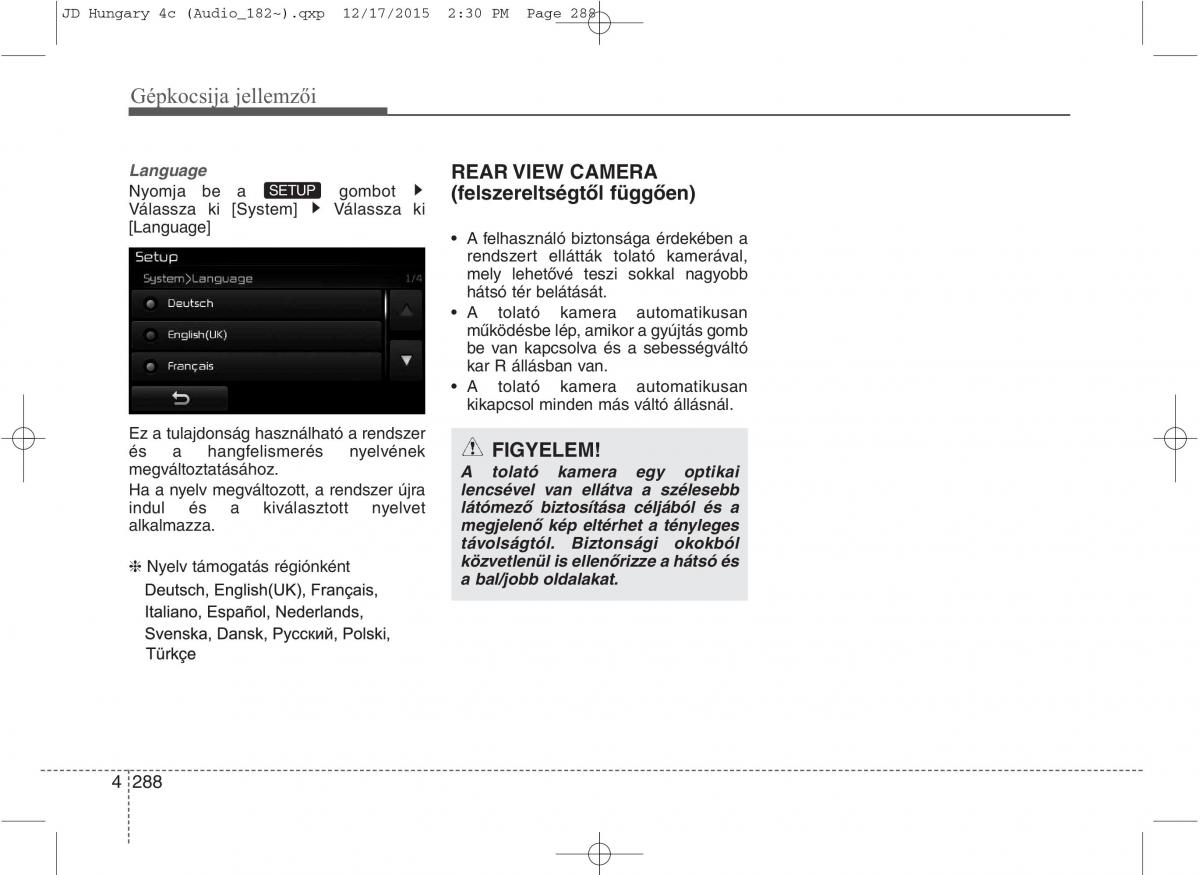 JD Hungary 4c (Audio_182~).qxp 12/17/2015 2:30 PM Page 288

Gépkocsija jellemzői

Language

Nyomja be a SETUP gombot ▶ Válassza ki [System] ▶ Válassza ki [Language]

Setup
System>Language 1/4
Deutsch
English(UK)
Français

Ez a tulajdonság használható a rendszer és a hangfelismerés nyelvének megváltoztatásához.

Ha a nyelv megváltozott, a rendszer újra indul és a kiválasztott nyelvet alkalmazza.

❈ Nyelv támogatás régiónként Deutsch, English(UK), Français, Italiano, Español, Nederlands, Svenska, Dansk, Русский, Polski, Türkçe

REAR VIEW CAMERA (felszereltségtől függően)

• A felhasználó biztonsága érdekében a rendszert ellátták tolató kamerával, mely lehetővé teszi sokkal nagyobb hátsó tér belátását.
• A tolató kamera automatikusan működésbe lép, amikor a gyújtás gomb be van kapcsolva és a sebességváltó kar R állásban van.
• A tolató kamera automatikusan kikapcsol minden más váltó állásnál.

FIGYELEM!

A tolató kamera egy optikai lencsével van ellátva a szélesebb látómező biztosítása céljából és a megjelenő kép eltérhet a tényleges távolságtól. Biztonsági okokból közvetlenül is ellenőrizze a hátsó és a bal/jobb oldalakat.

4 288